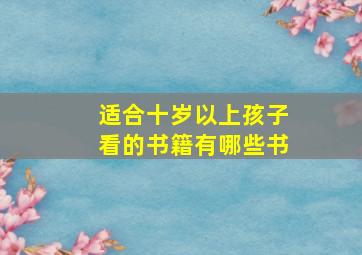 适合十岁以上孩子看的书籍有哪些书